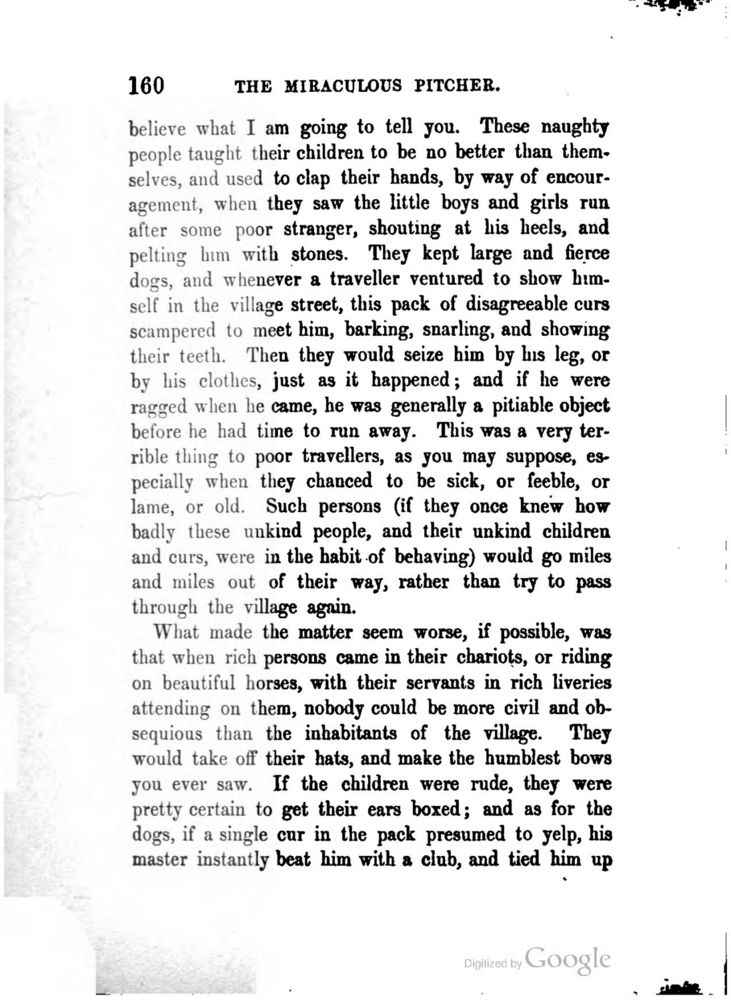 160 THE MIRACULOUS PITCHER.

believe what I am going to tell you. These naughty people taught their children to be no better than themselves, and used to clap their hands, by way of encouragement, when they saw the little boys and girls run after some poor stranger, shouting at his heels, and pelting him with stones. They kept large and fierce dogs, and whenever a traveller ventured to show himself in the village street, this pack of disagreeable curs scampered to meet him, barking, snarling, and showing their teeth. Then they would seize him by his leg, or by his clothes, just as it happened; and if he were ragged when he came, he was generally a pitiable object before he had time to run away. This was a very terrible thing to poor travellers, as you may suppose, especially when they chanced to be sick, or feeble, or lame, or old. Such persons (if they once knew how badly these unkind people, and their unkind children and curs, were in the habit of behaving) would go miles and miles out of their way, rather than try to pass through the village again.

What made the matter seem worse, if possible, was that when rich persons came in their chariots, or riding on beautiful horses, with their servants in rich liveries attending on them, nobody could be more civil and obsequious than the inhabitants of the village. They would take off their hats, and make the humblest bows you ever saw. If the children were rude, they were pretty certain to get their ears boxed; and as for the dogs, if a single cur in the pack presumed to yelp, his master instantly beat him with a club, and tied him up

Digitized by Google